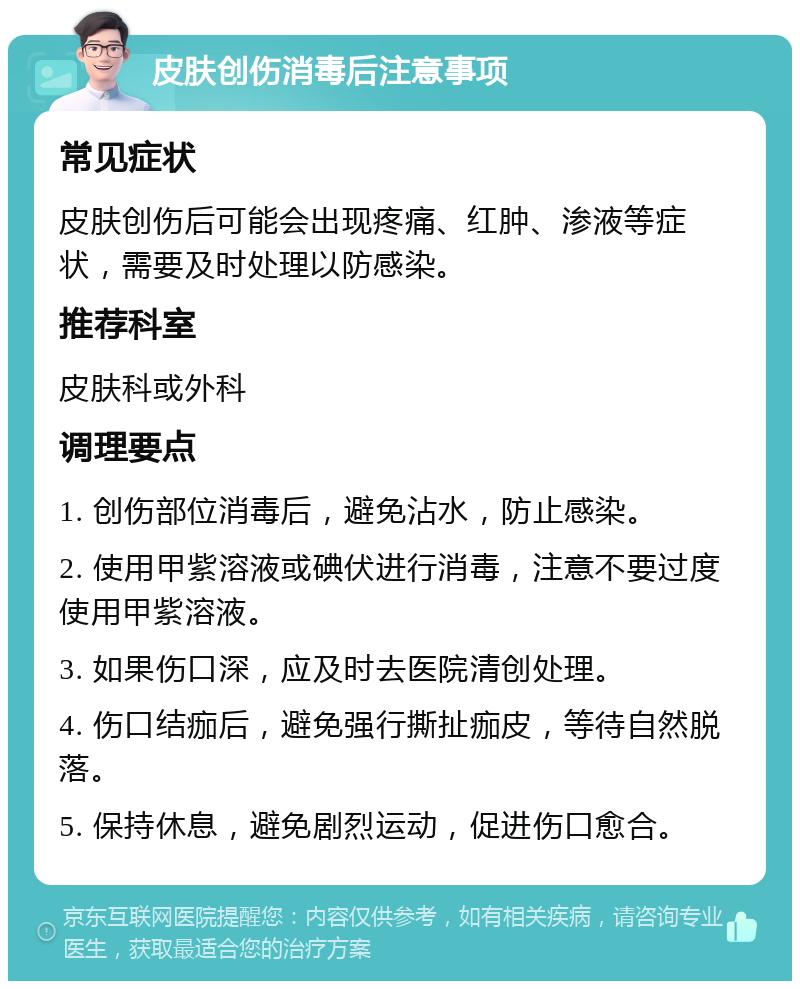 皮肤创伤消毒后注意事项

常见症状

皮肤创伤后可能会出现疼痛、红肿、渗液等症状，需要及时处理以防感染。

推荐科室

皮肤科或外科

调理要点

1. 创伤部位消毒后，避免沾水，防止感染。

2. 使用甲紫溶液或碘伏进行消毒，注意不要过度使用甲紫溶液。

3. 如果伤口深，应及时去医院清创处理。

4. 伤口结痂后，避免强行撕扯痂皮，等待自然脱落。

5. 保持休息，避免剧烈运动，促进伤口愈合。

京东互联网医院提醒您：内容仅供参考，如有相关疾病，请咨询专业医生，获取最适合您的治疗方案